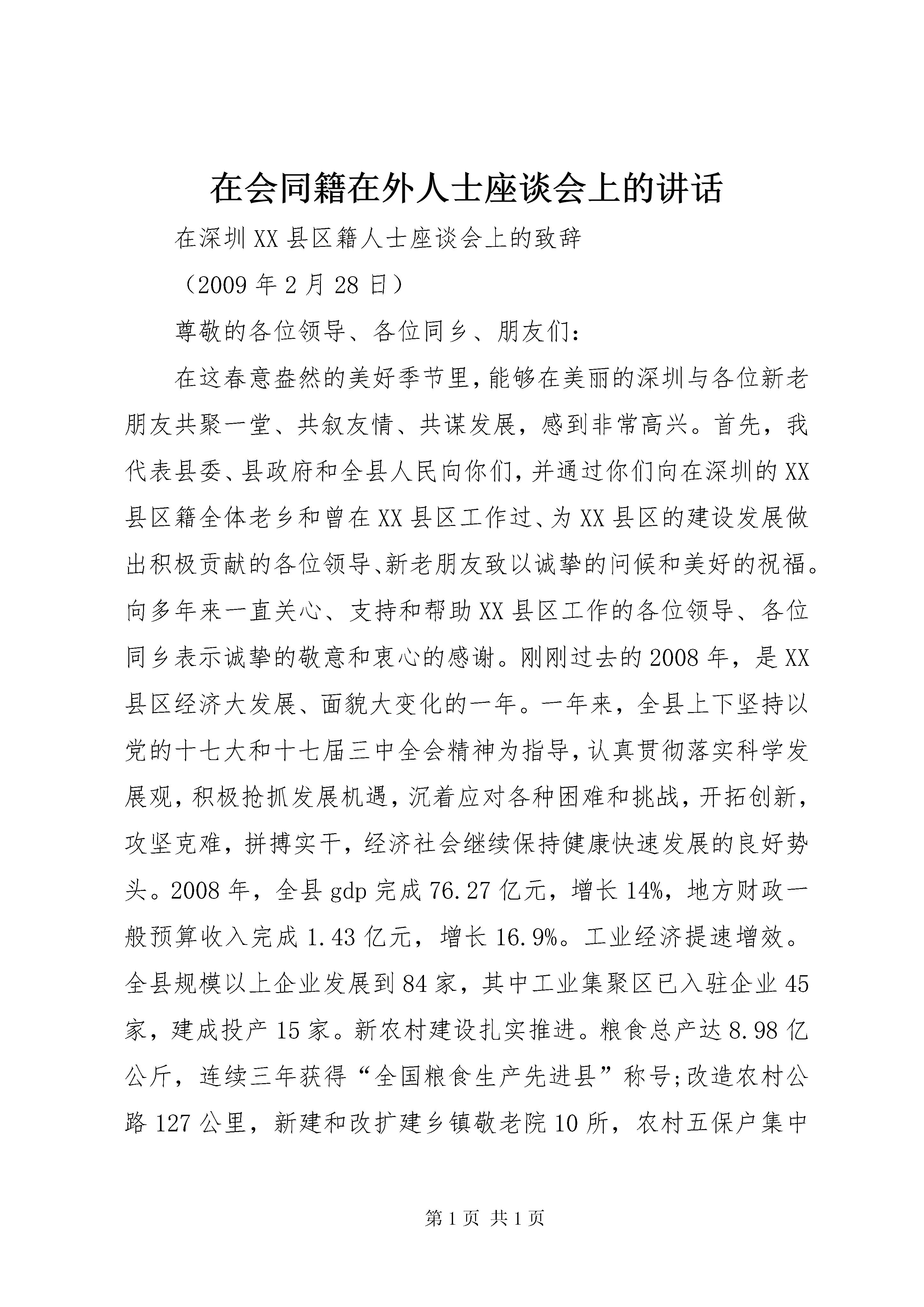 在会同籍在外人士座谈会上的讲话

在深圳XX县区籍人士座谈会上的致辞

（2009年2月28日）

尊敬的各位领导、各位同乡、朋友们：

在这春意盎然的美好季节里，能够在美丽的深圳与各位新老朋友共聚一堂、共叙友情、共谋发展，感到非常高兴。首先，我代表县委、县政府和全县人民向你们，并通过你们向在深圳的XX县区籍全体老乡和曾在XX县区工作过、为XX县区的建设发展做出积极贡献的各位领导、新老朋友致以诚挚的问候和美好的祝福。向多年来一直关心、支持和帮助XX县区工作的各位领导、各位同乡表示诚挚的敬意和衷心的感谢。刚刚过去的2008年，是XX县区经济大发展、面貌大变化的一年。一年来，全县上下坚持以党的十七大和十七届三中全会精神为指导，认真贯彻落实科学发展观，积极抢抓发展机遇，沉着应对各种困难和挑战，开拓创新，攻坚克难，拼搏实干，经济社会继续保持健康快速发展的良好势头。2008年，全县gdp完成76.27亿元，增长14%，地方财政一般预算收入完成1.43亿元，增长16.9%。工业经济提速增效。全县规模以上企业发展到84家，其中工业集聚区已入驻企业45家，建成投产15家。新农村建设扎实推进。粮食总产达8.98亿公斤，连续三年获得“全国粮食生产先进县”称号;改造农村公路127公里，新建和改扩建乡镇敬老院10所，农村五保户集中

第1页 共1页